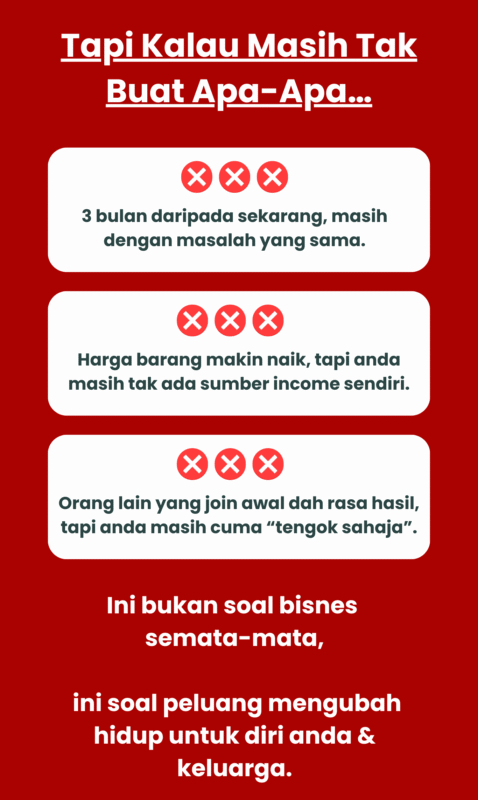 Tapi Kalau Masih Tak Buat Apa-Apa...

3 bulan daripada sekarang, masih dengan masalah yang sama.

Harga barang makin naik, tapi anda masih tak ada sumber income sendiri.

Orang lain yang join awal dah rasa hasil, tapi anda masih cuma "tengok sahaja".

Ini bukan soal bisnes semata-mata,

ini soal peluang mengubah hidup untuk diri anda & keluarga.